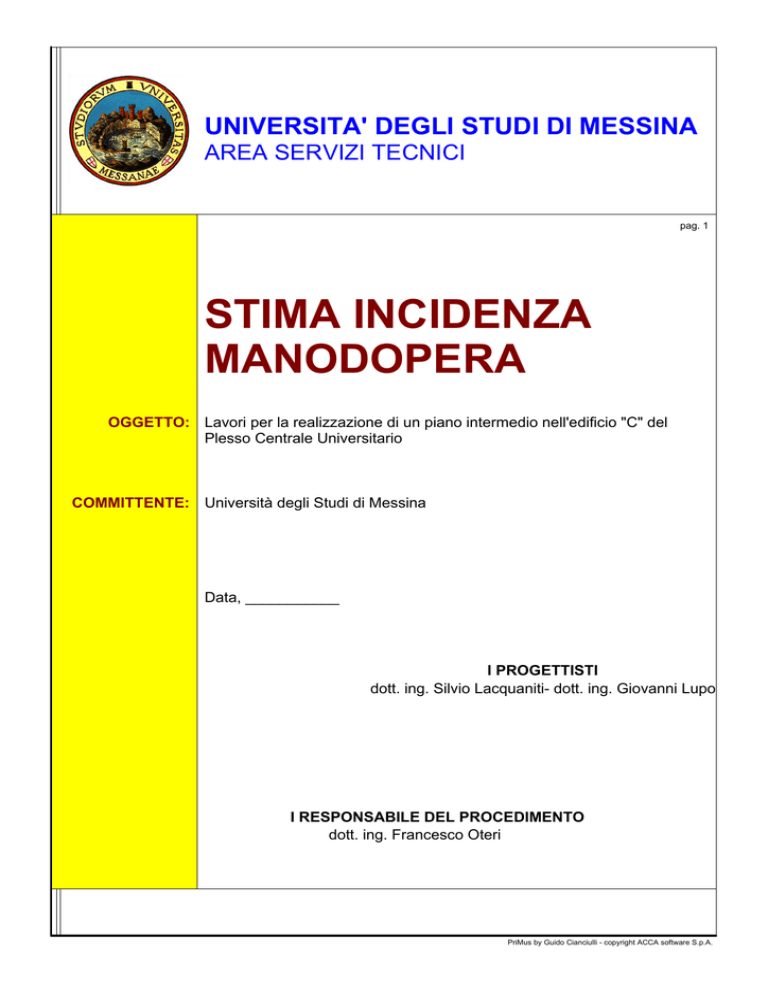 STVDIORVM VNIVERSITAS MESSANAE

UNIVERSITA' DEGLI STUDI DI MESSINA
AREA SERVIZI TECNICI

pag. 1

STIMA INCIDENZA MANODOPERA

OGGETTO: Lavori per la realizzazione di un piano intermedio nell'edificio "C" del Plesso Centrale Universitario

COMMITTENTE: Università degli Studi di Messina

Data, ___________

I PROGETTISTI
dott. ing. Silvio Lacquaniti- dott. ing. Giovanni Lupo

I RESPONSABILE DEL PROCEDIMENTO
dott. ing. Francesco Oteri

PriMus by Guido Cianciulli - copyright ACCA software S.p.A.